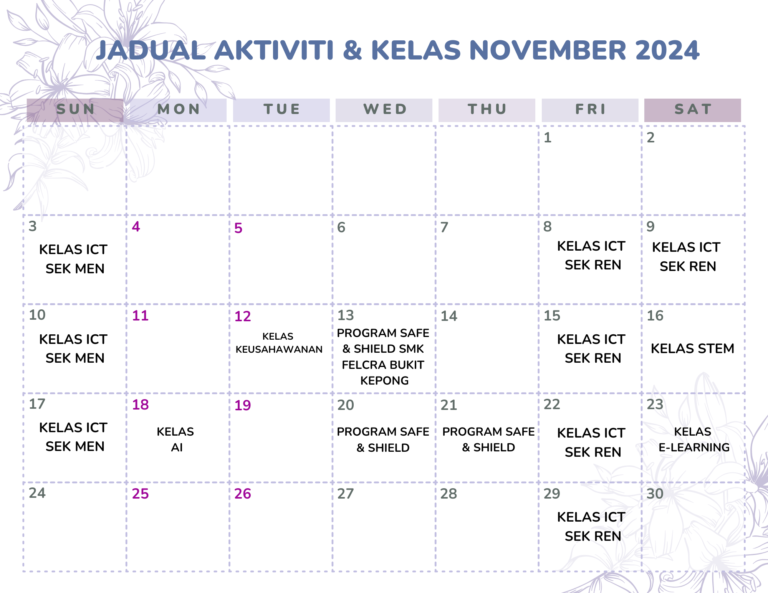 JADUAL AKTIVITI & KELAS NOVEMBER 2024

| SUN | MON | TUE | WED | THU | FRI | SAT |
|---|---|---|---|---|---|---|
| | | | | | 1 | 2 |
| 3 KELAS ICT SEK MEN | 4 | 5 | 6 | 7 | 8 KELAS ICT SEK REN | 9 KELAS ICT SEK REN |
| 10 KELAS ICT SEK MEN | 11 | 12 KELAS KEUSAHAWANAN | 13 PROGRAM SAFE & SHIELD SMK FELCRA BUKIT KEPONG | 14 | 15 KELAS ICT SEK REN | 16 KELAS STEM |
| 17 KELAS ICT SEK MEN | 18 KELAS AI | 19 | 20 PROGRAM SAFE & SHIELD | 21 PROGRAM SAFE & SHIELD | 22 KELAS ICT SEK REN | 23 KELAS E-LEARNING |
| 24 | 25 | 26 | 27 | 28 | 29 KELAS ICT SEK REN | 30 |